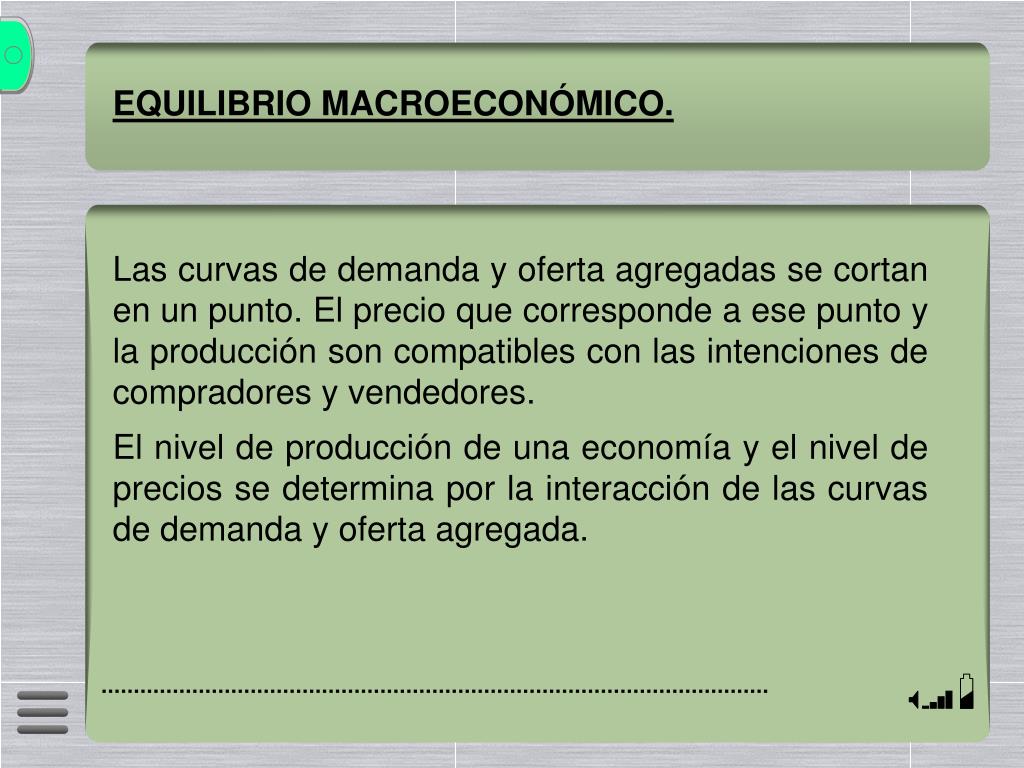 EQUILIBRIO MACROECONÓMICO.

Las curvas de demanda y oferta agregadas se cortan en un punto. El precio que corresponde a ese punto y la producción son compatibles con las intenciones de compradores y vendedores.

El nivel de producción de una economía y el nivel de precios se determina por la interacción de las curvas de demanda y oferta agregada.